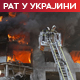 РАТ У УКРАЈИНИ